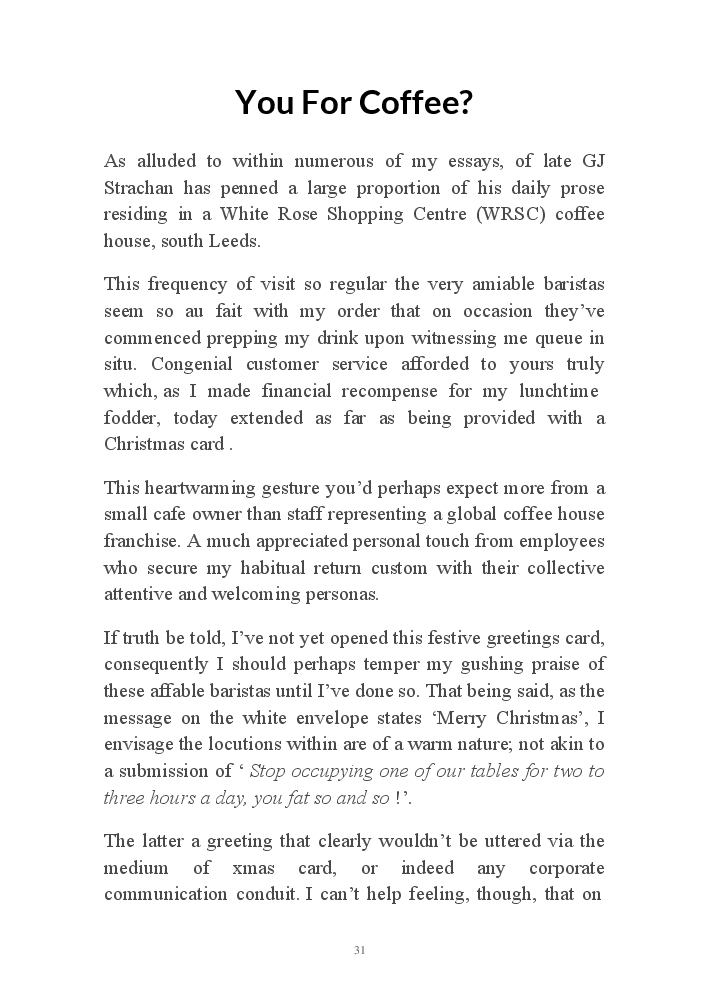 You For Coffee?

As alluded to within numerous of my essays, of late GJ Strachan has penned a large proportion of his daily prose residing in a White Rose Shopping Centre (WRSC) coffee house, south Leeds.

This frequency of visit so regular the very amiable baristas seem so au fait with my order that on occasion they've commenced prepping my drink upon witnessing me queue in situ. Congenial customer service afforded to yours truly which, as I made financial recompense for my lunchtime fodder, today extended as far as being provided with a Christmas card .

This heartwarming gesture you'd perhaps expect more from a small cafe owner than staff representing a global coffee house franchise. A much appreciated personal touch from employees who secure my habitual return custom with their collective attentive and welcoming personas.

If truth be told, I've not yet opened this festive greetings card, consequently I should perhaps temper my gushing praise of these affable baristas until I've done so. That being said, as the message on the white envelope states 'Merry Christmas', I envisage the locutions within are of a warm nature; not akin to a submission of ' Stop occupying one of our tables for two to three hours a day, you fat so and so !'.

The latter a greeting that clearly wouldn't be uttered via the medium of xmas card, or indeed any corporate communication conduit. I can't help feeling, though, that on

31